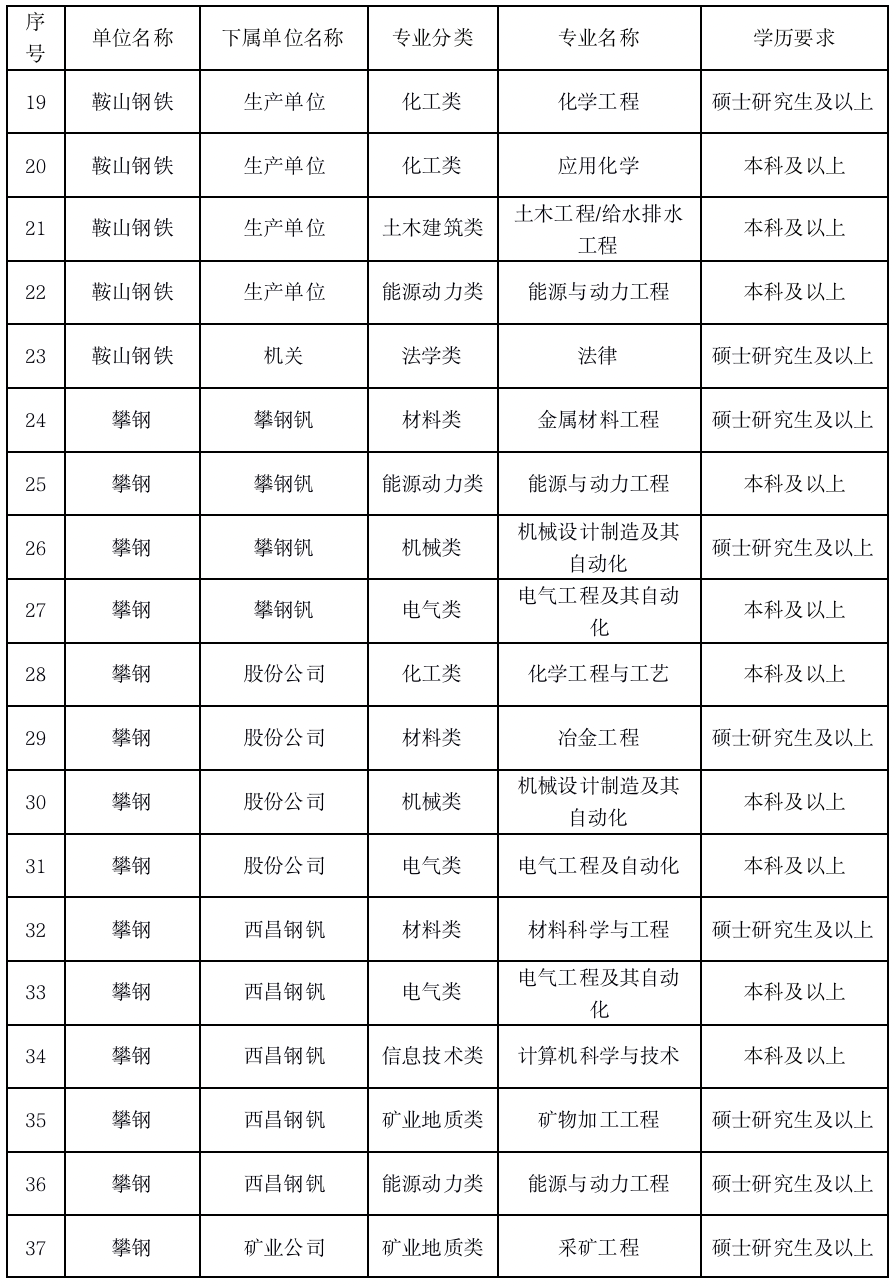 | 序号 | 单位名称 | 下属单位名称 | 专业分类 | 专业名称 | 学历要求 |
|---|---|---|---|---|---|
| 19 | 鞍山钢铁 | 生产单位 | 化工类 | 化学工程 | 硕士研究生及以上 |
| 20 | 鞍山钢铁 | 生产单位 | 化工类 | 应用化学 | 本科及以上 |
| 21 | 鞍山钢铁 | 生产单位 | 土木建筑类 | 土木工程/给水排水工程 | 本科及以上 |
| 22 | 鞍山钢铁 | 生产单位 | 能源动力类 | 能源与动力工程 | 本科及以上 |
| 23 | 鞍山钢铁 | 机关 | 法学类 | 法律 | 硕士研究生及以上 |
| 24 | 攀钢 | 攀钢钒 | 材料类 | 金属材料工程 | 硕士研究生及以上 |
| 25 | 攀钢 | 攀钢钒 | 能源动力类 | 能源与动力工程 | 本科及以上 |
| 26 | 攀钢 | 攀钢钒 | 机械类 | 机械设计制造及其自动化 | 硕士研究生及以上 |
| 27 | 攀钢 | 攀钢钒 | 电气类 | 电气工程及其自动化 | 本科及以上 |
| 28 | 攀钢 | 股份公司 | 化工类 | 化学工程与工艺 | 本科及以上 |
| 29 | 攀钢 | 股份公司 | 材料类 | 冶金工程 | 硕士研究生及以上 |
| 30 | 攀钢 | 股份公司 | 机械类 | 机械设计制造及其自动化 | 本科及以上 |
| 31 | 攀钢 | 股份公司 | 电气类 | 电气工程及自动化 | 本科及以上 |
| 32 | 攀钢 | 西昌钢钒 | 材料类 | 材料科学与工程 | 硕士研究生及以上 |
| 33 | 攀钢 | 西昌钢钒 | 电气类 | 电气工程及其自动化 | 本科及以上 |
| 34 | 攀钢 | 西昌钢钒 | 信息技术类 | 计算机科学与技术 | 本科及以上 |
| 35 | 攀钢 | 西昌钢钒 | 矿业地质类 | 矿物加工工程 | 硕士研究生及以上 |
| 36 | 攀钢 | 西昌钢钒 | 能源动力类 | 能源与动力工程 | 硕士研究生及以上 |
| 37 | 攀钢 | 矿业公司 | 矿业地质类 | 采矿工程 | 硕士研究生及以上 |